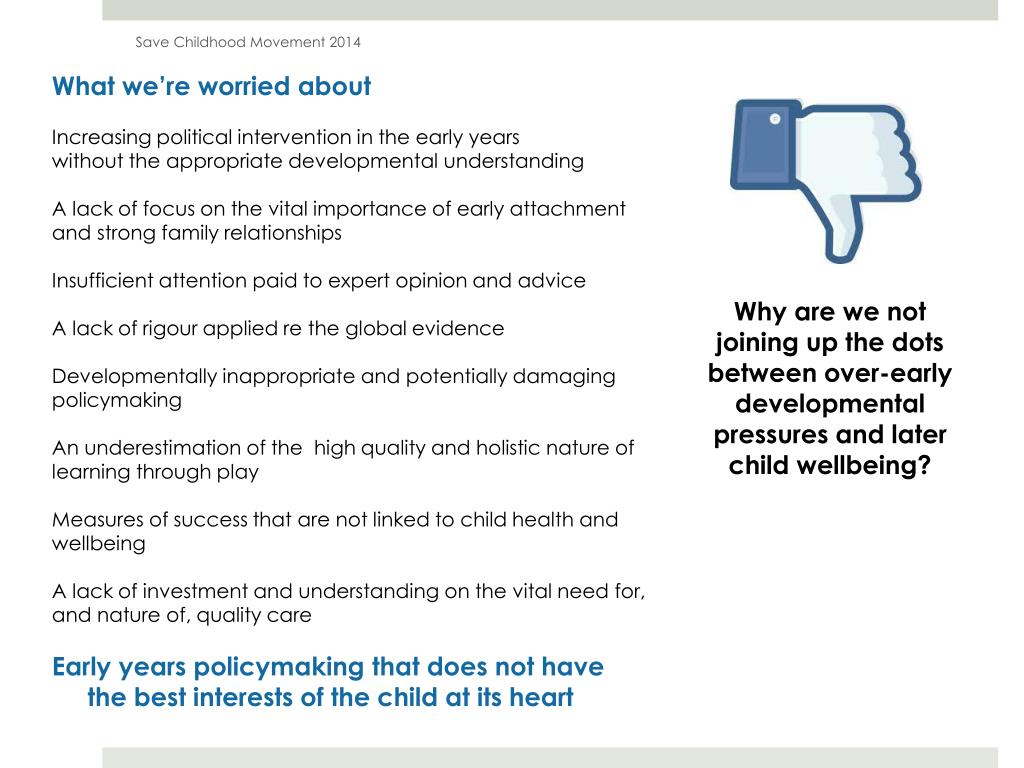 Save Childhood Movement 2014

What we're worried about

Increasing political intervention in the early years without the appropriate developmental understanding

A lack of focus on the vital importance of early attachment and strong family relationships

Insufficient attention paid to expert opinion and advice

A lack of rigour applied re the global evidence

Developmentally inappropriate and potentially damaging policymaking

An underestimation of the high quality and holistic nature of learning through play

Measures of success that are not linked to child health and wellbeing

A lack of investment and understanding on the vital need for, and nature of, quality care

Early years policymaking that does not have the best interests of the child at its heart

Why are we not joining up the dots between over-early developmental pressures and later child wellbeing?